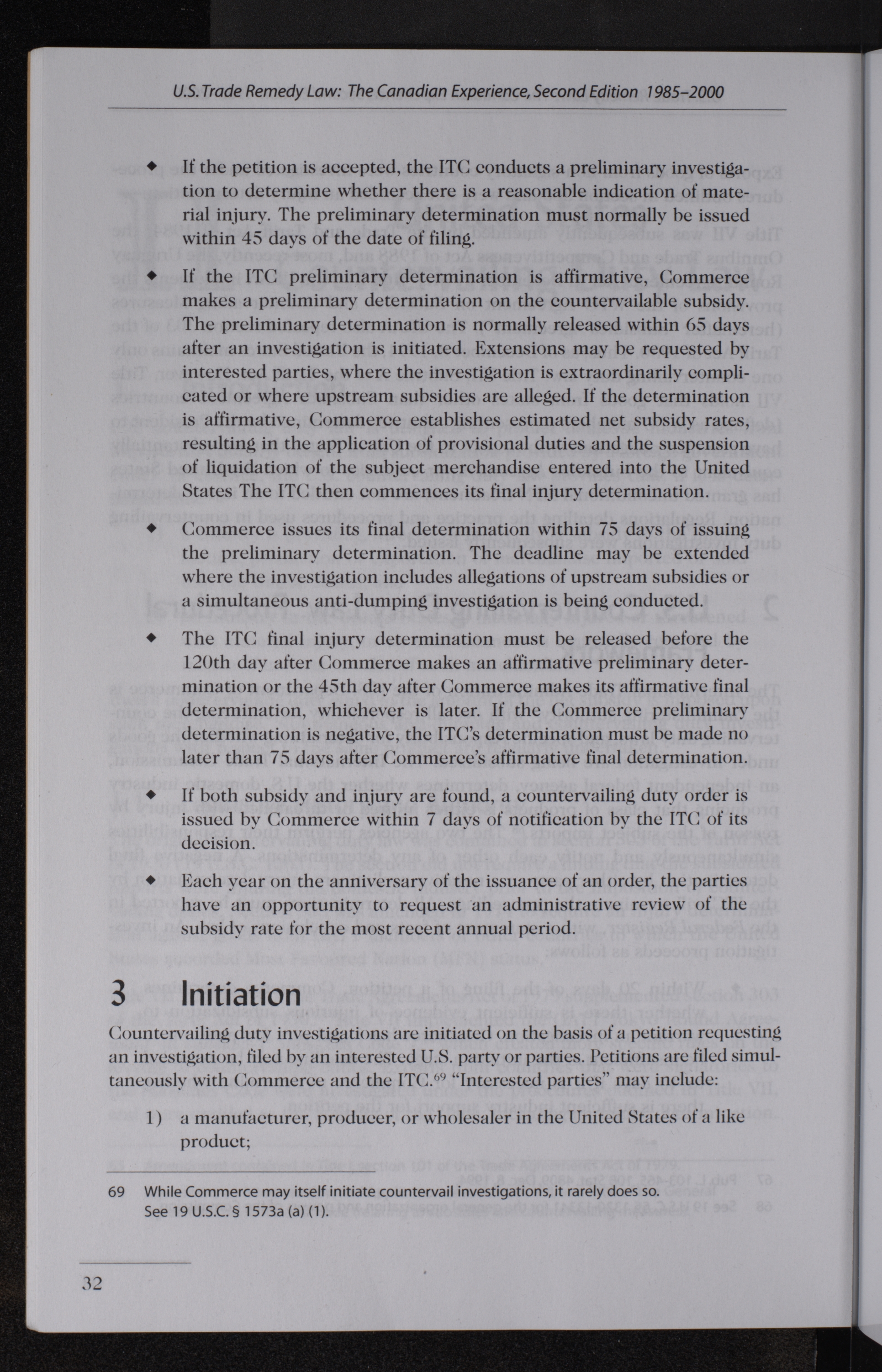 U.S. Trade Remedy Law: The Canadian Experience, Second Edition 1985–2000

◆ If the petition is accepted, the ITC conducts a preliminary investigation to determine whether there is a reasonable indication of material injury. The preliminary determination must normally be issued within 45 days of the date of filing.

◆ If the ITC preliminary determination is affirmative, Commerce makes a preliminary determination on the countervailable subsidy. The preliminary determination is normally released within 65 days after an investigation is initiated. Extensions may be requested by interested parties, where the investigation is extraordinarily complicated or where upstream subsidies are alleged. If the determination is affirmative, Commerce establishes estimated net subsidy rates, resulting in the application of provisional duties and the suspension of liquidation of the subject merchandise entered into the United States The ITC then commences its final injury determination.

◆ Commerce issues its final determination within 75 days of issuing the preliminary determination. The deadline may be extended where the investigation includes allegations of upstream subsidies or a simultaneous anti-dumping investigation is being conducted.

◆ The ITC final injury determination must be released before the 120th day after Commerce makes an affirmative preliminary determination or the 45th day after Commerce makes its affirmative final determination, whichever is later. If the Commerce preliminary determination is negative, the ITC's determination must be made no later than 75 days after Commerce's affirmative final determination.

◆ If both subsidy and injury are found, a countervailing duty order is issued by Commerce within 7 days of notification by the ITC of its decision.

◆ Each year on the anniversary of the issuance of an order, the parties have an opportunity to request an administrative review of the subsidy rate for the most recent annual period.

3 Initiation

Countervailing duty investigations are initiated on the basis of a petition requesting an investigation, filed by an interested U.S. party or parties. Petitions are filed simultaneously with Commerce and the ITC.$^{69}$ "Interested parties" may include:

1) a manufacturer, producer, or wholesaler in the United States of a like product;

69 While Commerce may itself initiate countervail investigations, it rarely does so. See 19 U.S.C. § 1573a (a) (1).

32